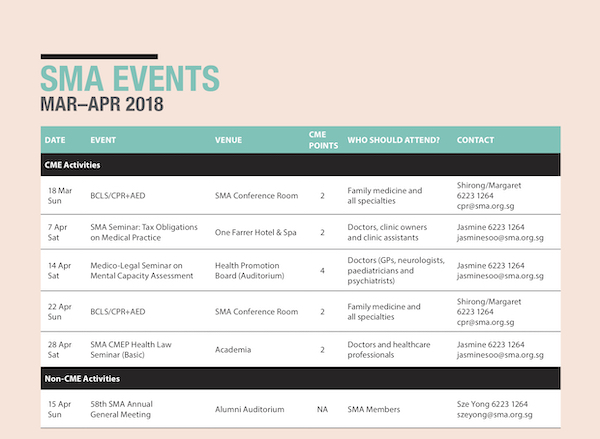 SMA EVENTS
MAR–APR 2018

| DATE | EVENT | VENUE | CME POINTS | WHO SHOULD ATTEND? | CONTACT |
|---|---|---|---|---|---|
| CME Activities | | | | | |
| 18 Mar Sun | BCLS/CPR+AED | SMA Conference Room | 2 | Family medicine and all specialties | Shirong/Margaret 6223 1264 cpr@sma.org.sg |
| 7 Apr Sat | SMA Seminar: Tax Obligations on Medical Practice | One Farrer Hotel & Spa | 2 | Doctors, clinic owners and clinic assistants | Jasmine 6223 1264 jasminesoo@sma.org.sg |
| 14 Apr Sat | Medico-Legal Seminar on Mental Capacity Assessment | Health Promotion Board (Auditorium) | 4 | Doctors (GPs, neurologists, paediatricians and psychiatrists) | Jasmine 6223 1264 jasminesoo@sma.org.sg |
| 22 Apr Sun | BCLS/CPR+AED | SMA Conference Room | 2 | Family medicine and all specialties | Shirong/Margaret 6223 1264 cpr@sma.org.sg |
| 28 Apr Sat | SMA CMEP Health Law Seminar (Basic) | Academia | 2 | Doctors and healthcare professionals | Jasmine 6223 1264 jasminesoo@sma.org.sg |
| Non-CME Activities | | | | | |
| 15 Apr Sun | 58th SMA Annual General Meeting | Alumni Auditorium | NA | SMA Members | Sze Yong 6223 1264 szeyong@sma.org.sg |